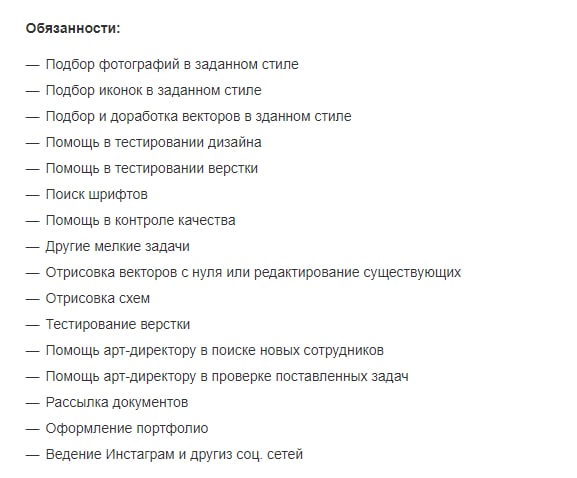 Обязанности:

— Подбор фотографий в заданном стиле

— Подбор иконок в заданном стиле

— Подбор и доработка векторов в зданном стиле

— Помощь в тестировании дизайна

— Помощь в тестировании верстки

— Поиск шрифтов

— Помощь в контроле качества

— Другие мелкие задачи

— Отрисовка векторов с нуля или редактирование существующих

— Отрисовка схем

— Тестирование верстки

— Помощь арт-директору в поиске новых сотрудников

— Помощь арт-директору в проверке поставленных задач

— Рассылка документов

— Оформление портфолио

— Ведение Инстаграм и другиз соц. сетей